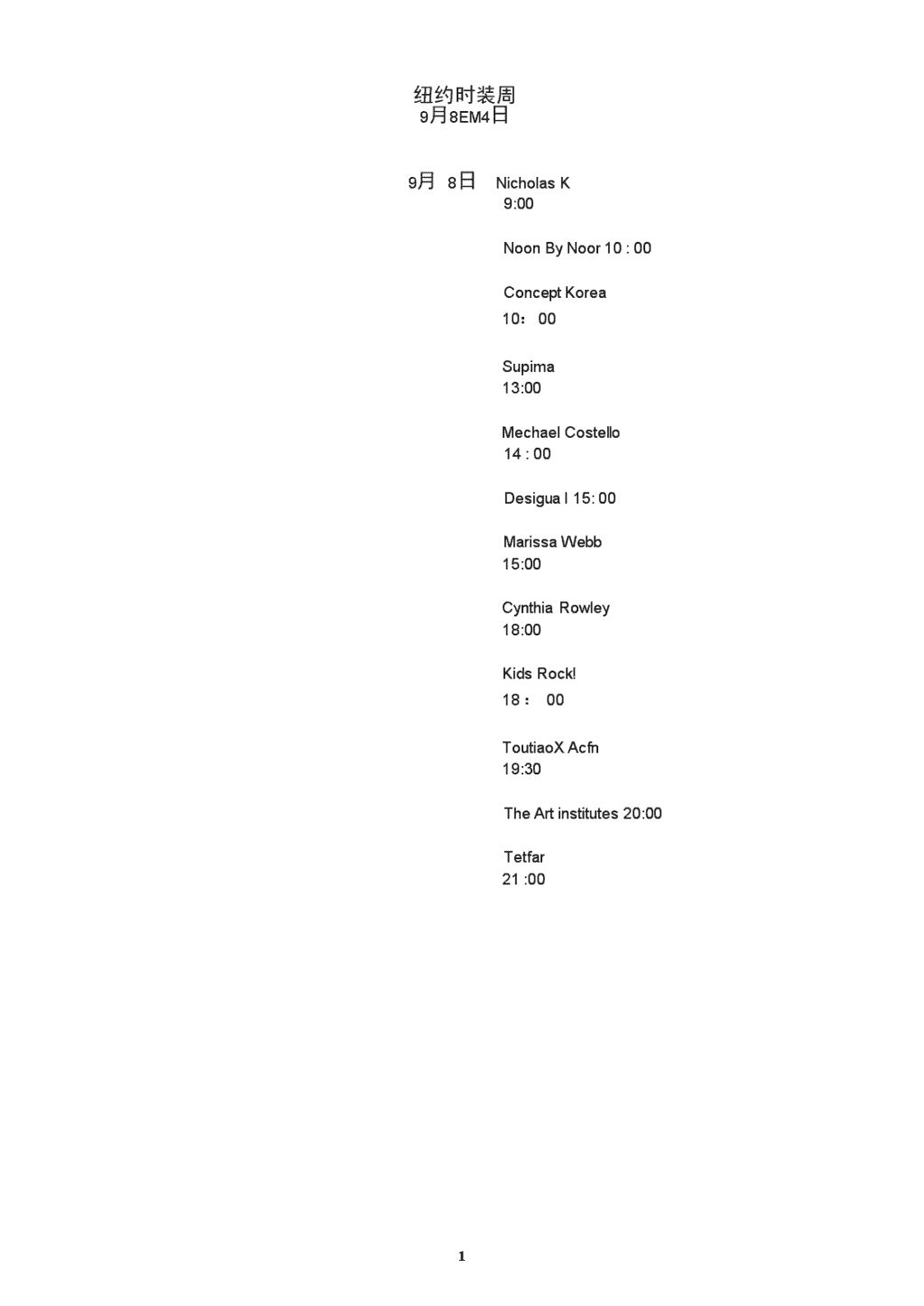 纽约时装周
9月8EM4日

9月 8日 Nicholas K
9:00

Noon By Noor 10 : 00

Concept Korea
10： 00

Supima
13:00

Mechael Costello
14 : 00

Desigua l 15: 00

Marissa Webb
15:00

Cynthia Rowley
18:00

Kids Rock!
18： 00

ToutiaoX Acfn
19:30

The Art institutes 20:00

Tetfar
21 :00

1